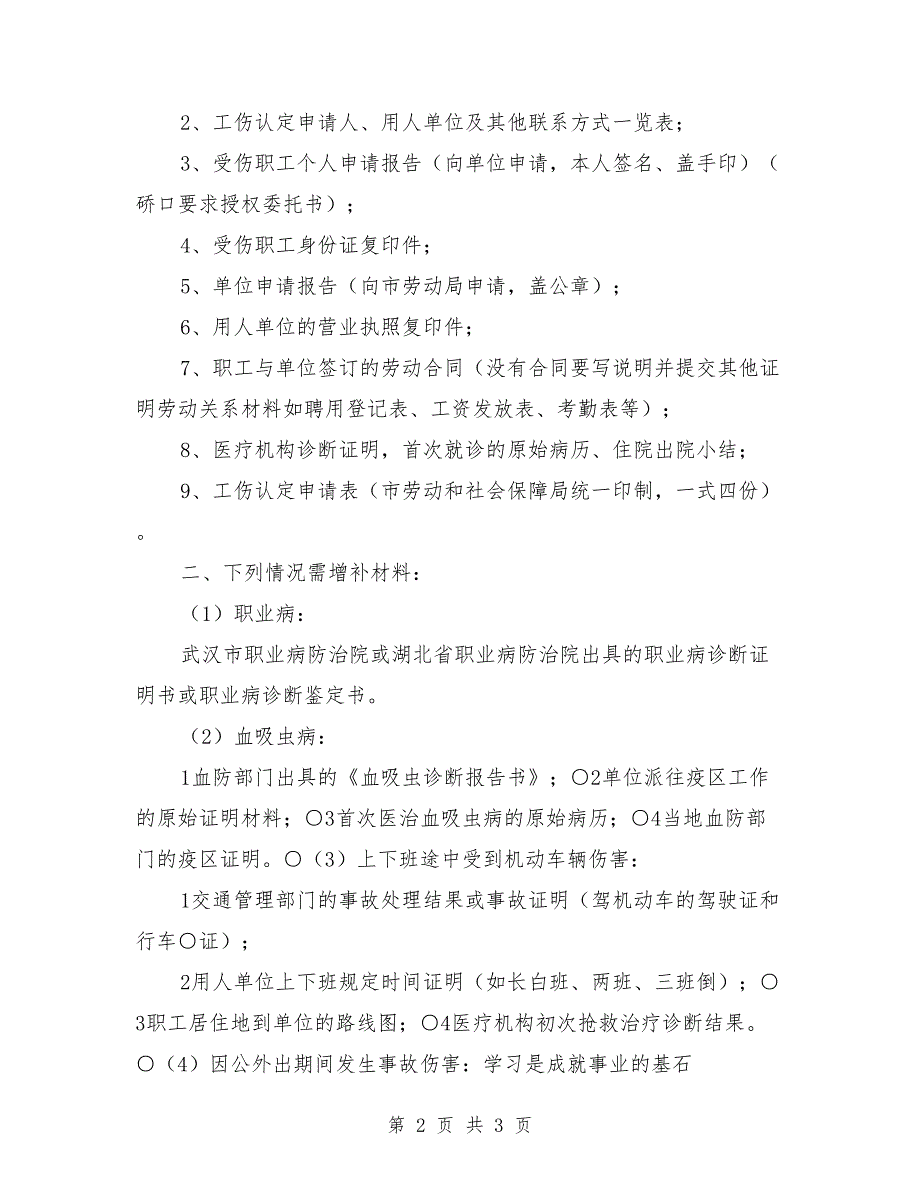 2、工伤认定申请人、用人单位及其他联系方式一览表；

3、受伤职工个人申请报告（向单位申请，本人签名、盖手印）（硚口要求授权委托书）；

4、受伤职工身份证复印件；

5、单位申请报告（向市劳动局申请，盖公章）；

6、用人单位的营业执照复印件；

7、职工与单位签订的劳动合同（没有合同要写说明并提交其他证明劳动关系材料如聘用登记表、工资发放表、考勤表等）；

8、医疗机构诊断证明，首次就诊的原始病历、住院出院小结；

9、工伤认定申请表（市劳动和社会保障局统一印制，一式四份）。

二、下列情况需增补材料：

（1）职业病：

武汉市职业病防治院或湖北省职业病防治院出具的职业病诊断证明书或职业病诊断鉴定书。

（2）血吸虫病：

1血防部门出具的《血吸虫诊断报告书》；〇2单位派往疫区工作的原始证明材料；〇3首次医治血吸虫病的原始病历；〇4当地血防部门的疫区证明。〇（3）上下班途中受到机动车辆伤害：

1交通管理部门的事故处理结果或事故证明（驾机动车的驾驶证和行车〇证）；

2用人单位上下班规定时间证明（如长白班、两班、三班倒）；〇3职工居住地到单位的路线图；〇4医疗机构初次抢救治疗诊断结果。〇（4）因公外出期间发生事故伤害：学习是成就事业的基石

第 2 页 共 3 页